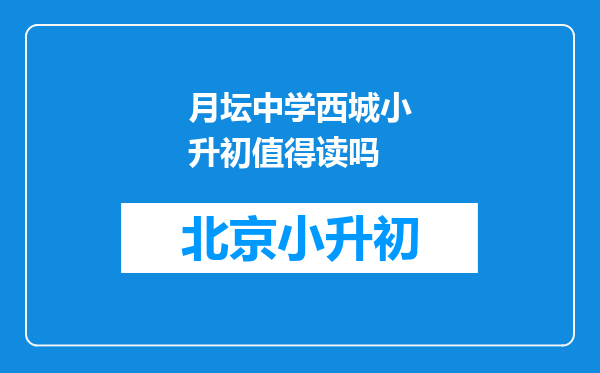 月坛中学西城小升初值得读吗

北京小升初